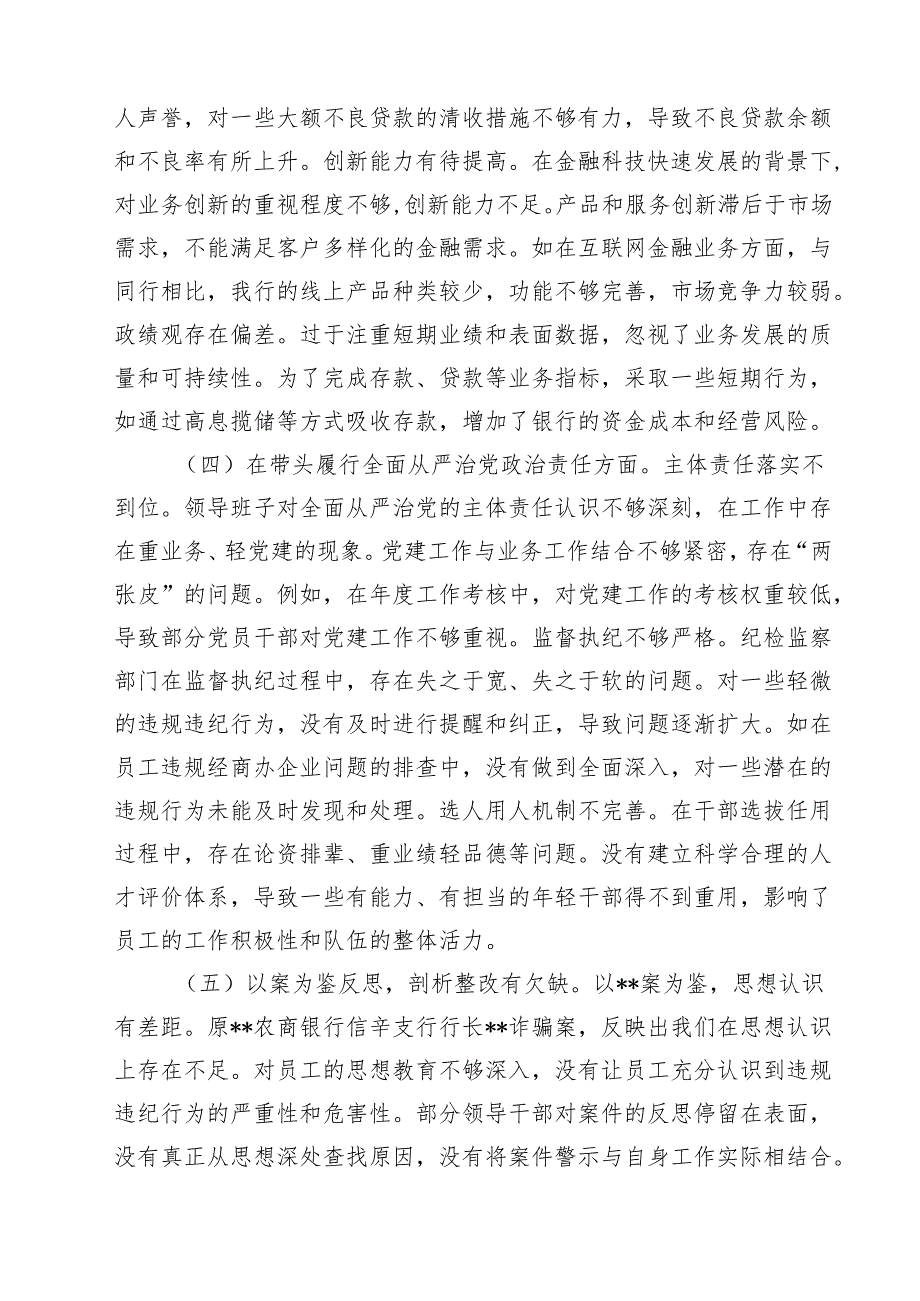 人声誉，对一些大额不良贷款的清收措施不够有力，导致不良贷款余额和不良率有所上升。创新能力有待提高。在金融科技快速发展的背景下，对业务创新的重视程度不够,创新能力不足。产品和服务创新滞后于市场需求，不能满足客户多样化的金融需求。如在互联网金融业务方面，与同行相比，我行的线上产品种类较少，功能不够完善，市场竞争力较弱。政绩观存在偏差。过于注重短期业绩和表面数据，忽视了业务发展的质量和可持续性。为了完成存款、贷款等业务指标，采取一些短期行为，如通过高息揽储等方式吸收存款，增加了银行的资金成本和经营风险。

（四）在带头履行全面从严治党政治责任方面。主体责任落实不到位。领导班子对全面从严治党的主体责任认识不够深刻，在工作中存在重业务、轻党建的现象。党建工作与业务工作结合不够紧密，存在“两张皮”的问题。例如，在年度工作考核中，对党建工作的考核权重较低，导致部分党员干部对党建工作不够重视。监督执纪不够严格。纪检监察部门在监督执纪过程中，存在失之于宽、失之于软的问题。对一些轻微的违规违纪行为，没有及时进行提醒和纠正，导致问题逐渐扩大。如在员工违规经商办企业问题的排查中，没有做到全面深入，对一些潜在的违规行为未能及时发现和处理。选人用人机制不完善。在干部选拔任用过程中，存在论资排辈、重业绩轻品德等问题。没有建立科学合理的人才评价体系，导致一些有能力、有担当的年轻干部得不到重用，影响了员工的工作积极性和队伍的整体活力。

（五）以案为鉴反思，剖析整改有欠缺。以**案为鉴，思想认识有差距。原**农商银行信辛支行行长**诈骗案，反映出我们在思想认识上存在不足。对员工的思想教育不够深入，没有让员工充分认识到违规违纪行为的严重性和危害性。部分领导干部对案件的反思停留在表面，没有真正从思想深处查找原因，没有将案件警示与自身工作实际相结合。